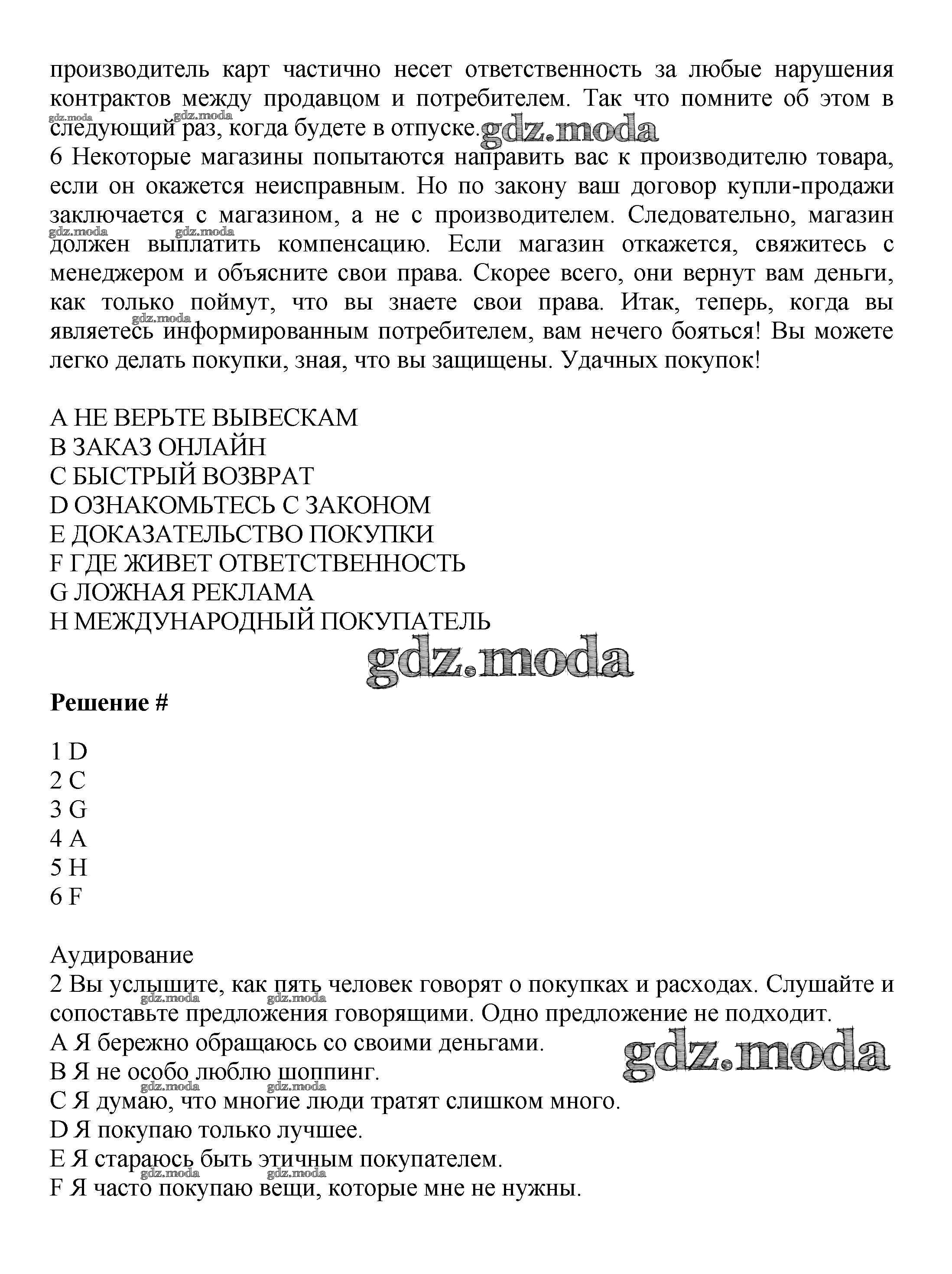 производитель карт частично несет ответственность за любые нарушения контрактов между продавцом и потребителем. Так что помните об этом в следующий раз, когда будете в отпуске.
gdz.moda gdz.moda gdz.moda
6 Некоторые магазины попытаются направить вас к производителю товара, если он окажется неисправным. Но по закону ваш договор купли-продажи заключается с магазином, а не с производителем. Следовательно, магазин должен выплатить компенсацию. Если магазин откажется, свяжитесь с менеджером и объясните свои права. Скорее всего, они вернут вам деньги, как только поймут, что вы знаете свои права. Итак, теперь, когда вы являетесь информированным потребителем, вам нечего бояться! Вы можете легко делать покупки, зная, что вы защищены. Удачных покупок!
gdz.moda gdz.moda gdz.moda

A НЕ ВЕРЬТЕ ВЫВЕСКАМ
B ЗАКАЗ ОНЛАЙН
C БЫСТРЫЙ ВОЗВРАТ
D ОЗНАКОМЬТЕСЬ С ЗАКОНОМ
E ДОКАЗАТЕЛЬСТВО ПОКУПКИ
F ГДЕ ЖИВЕТ ОТВЕТСТВЕННОСТЬ
G ЛОЖНАЯ РЕКЛАМА
H МЕЖДУНАРОДНЫЙ ПОКУПАТЕЛЬ
gdz.moda

Решение #

1 D
2 C
3 G
4 A
5 H
6 F

Аудирование
2 Вы услышите, как пять человек говорят о покупках и расходах. Слушайте и сопоставьте предложения говорящими. Одно предложение не подходит.
gdz.moda gdz.moda
A Я бережно обращаюсь со своими деньгами.
gdz.moda
B Я не особо люблю шоппинг.
gdz.moda gdz.moda
C Я думаю, что многие люди тратят слишком много.
D Я покупаю только лучшее.
E Я стараюсь быть этичным покупателем.
gdz.moda gdz.moda
F Я часто покупаю вещи, которые мне не нужны.